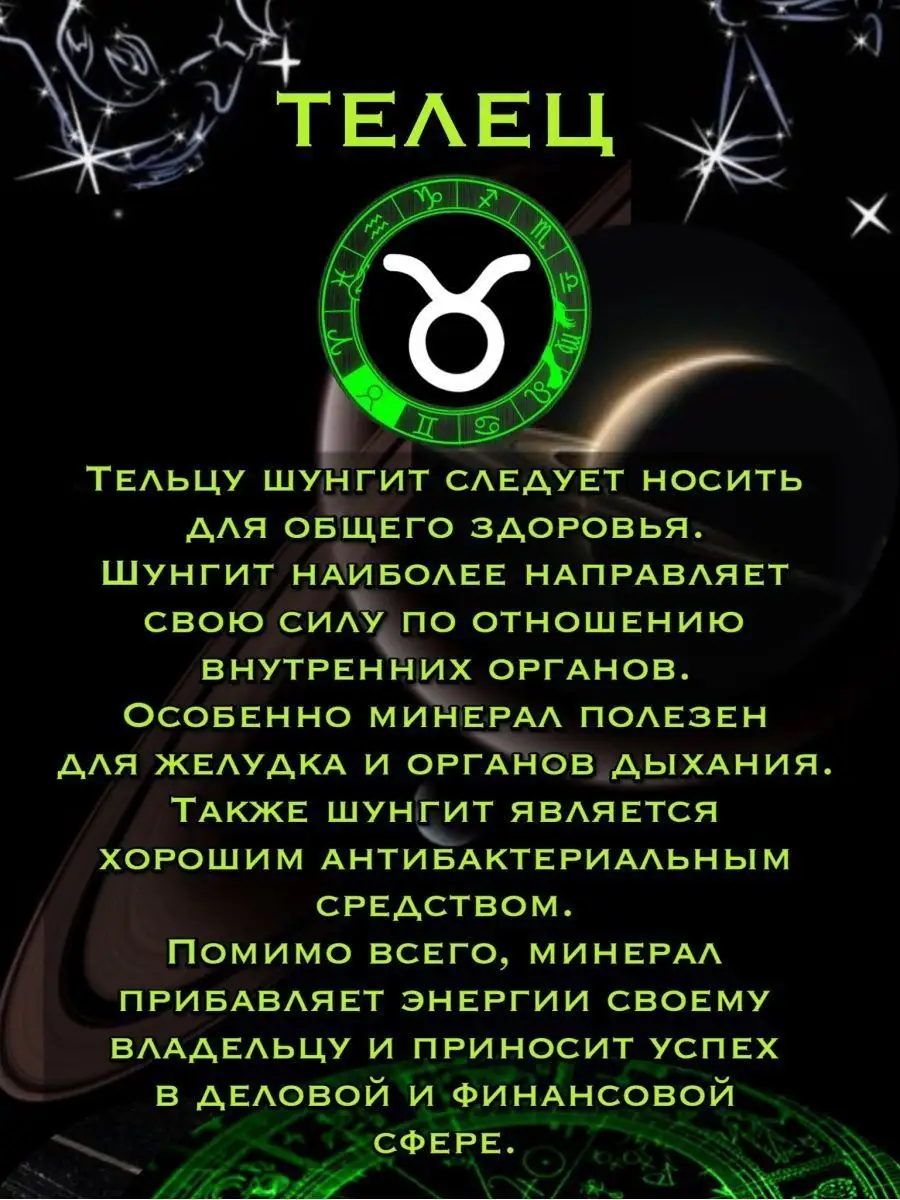 ТЕЛЕЦ

Тельцу шунгит следует носить для общего здоровья.
Шунгит наиболее направляет свою силу по отношению внутренних органов.
Особенно минерал полезен для желудка и органов дыхания.
Также шунгит является хорошим антибактериальным средством.
Помимо всего, минерал прибавляет энергии своему владельцу и приносит успех в деловой и финансовой сфере.